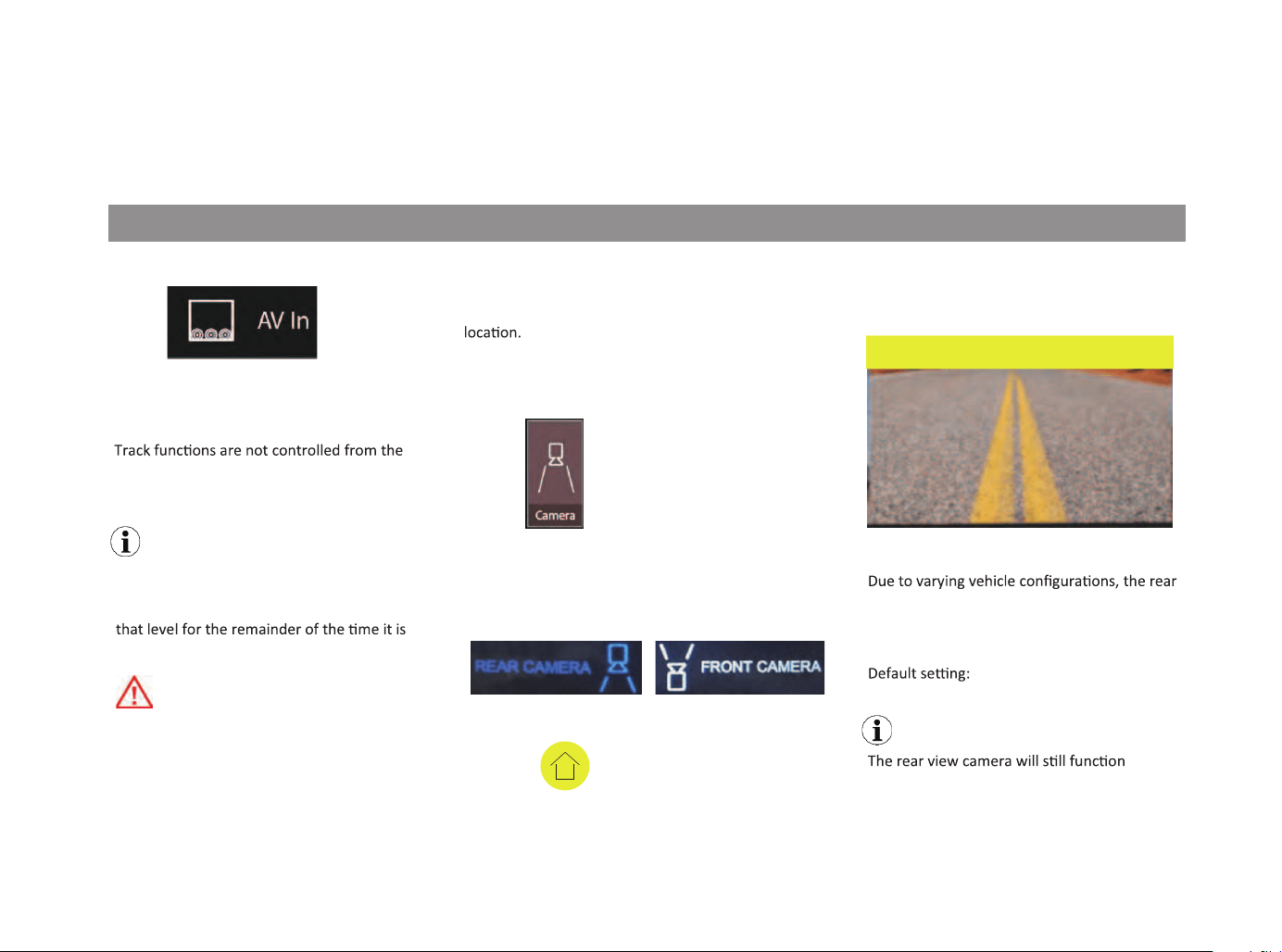 AV In

Track functions are not controlled from the

that level for the remainder of the time it is

location.

Camera

REAR CAMERA

FRONT CAMERA

Due to varying vehicle configurations, the rear

Default setting:

The rear view camera will still function